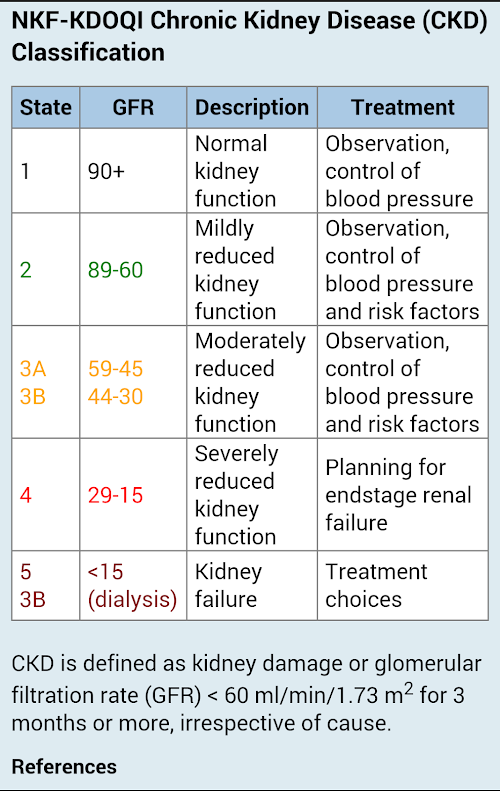 NKF-KDOQI Chronic Kidney Disease (CKD) Classification

| State | GFR | Description | Treatment |
|---|---|---|---|
| 1 | 90+ | Normal kidney function | Observation, control of blood pressure |
| 2 | 89-60 | Mildly reduced kidney function | Observation, control of blood pressure and risk factors |
| 3A 3B | 59-45 44-30 | Moderately reduced kidney function | Observation, control of blood pressure and risk factors |
| 4 | 29-15 | Severely reduced kidney function | Planning for endstage renal failure |
| 5 3B | <15 (dialysis) | Kidney failure | Treatment choices |

CKD is defined as kidney damage or glomerular filtration rate (GFR) < 60 ml/min/1.73 $m^2$ for 3 months or more, irrespective of cause.

References